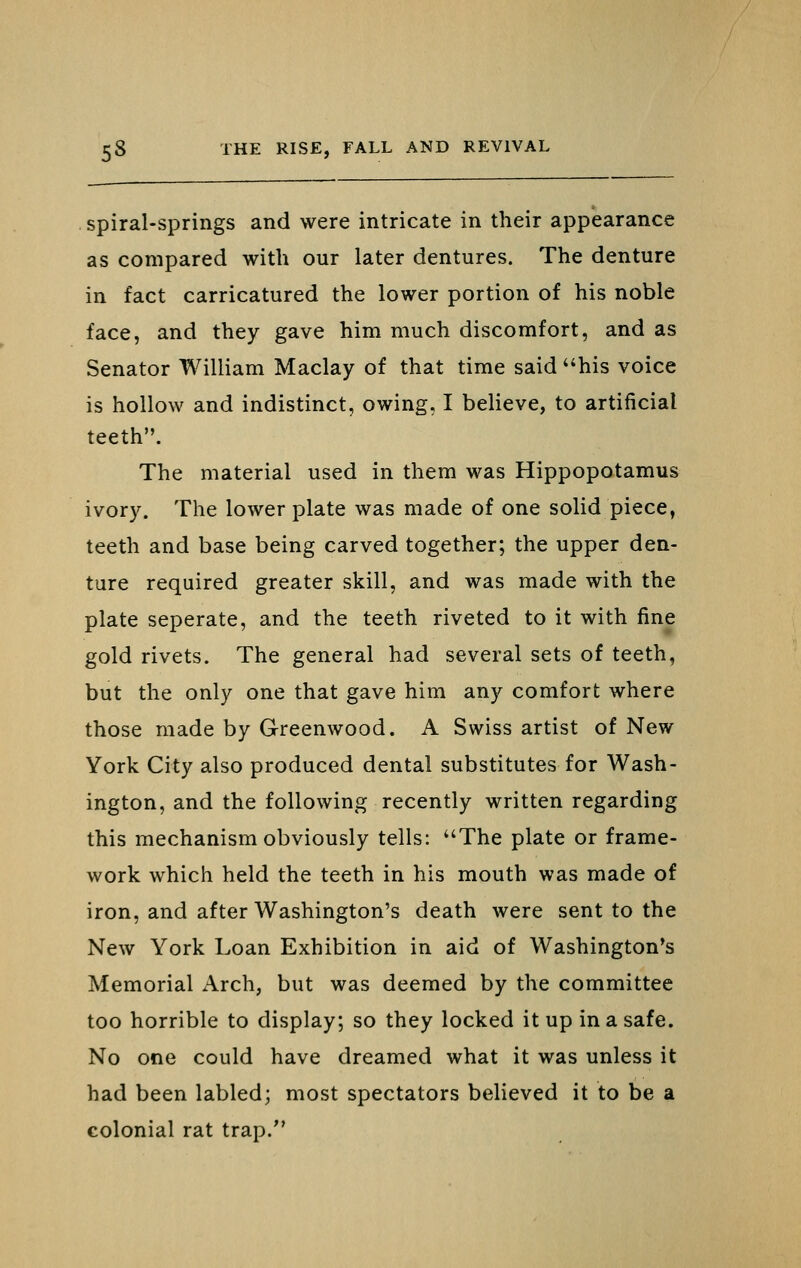 58 THE RISE, FALL AND REVIVAL

spiral-springs and were intricate in their appearance as compared with our later dentures. The denture in fact carricatured the lower portion of his noble face, and they gave him much discomfort, and as Senator William Maclay of that time said "his voice is hollow and indistinct, owing, I believe, to artificial teeth".

The material used in them was Hippopotamus ivory. The lower plate was made of one solid piece, teeth and base being carved together; the upper denture required greater skill, and was made with the plate seperate, and the teeth riveted to it with fine gold rivets. The general had several sets of teeth, but the only one that gave him any comfort where those made by Greenwood. A Swiss artist of New York City also produced dental substitutes for Washington, and the following recently written regarding this mechanism obviously tells: "The plate or framework which held the teeth in his mouth was made of iron, and after Washington's death were sent to the New York Loan Exhibition in aid of Washington's Memorial Arch, but was deemed by the committee too horrible to display; so they locked it up in a safe. No one could have dreamed what it was unless it had been labled; most spectators believed it to be a colonial rat trap."